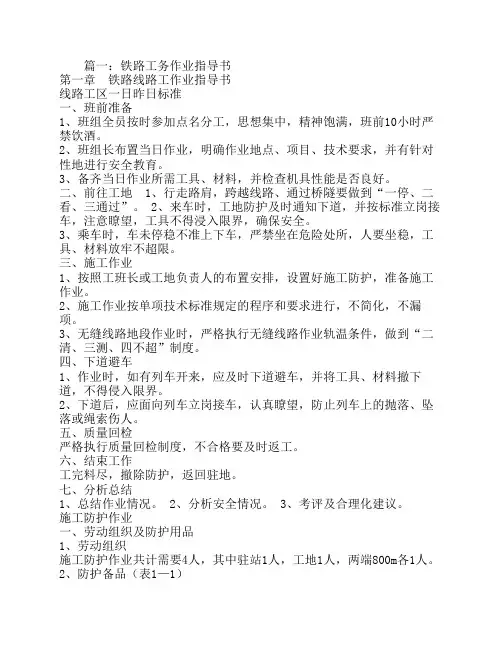 篇一：铁路工务作业指导书
第一章 铁路线路工作业指导书
线路工区一日昨日标准
一、班前准备
1、班组全员按时参加点名分工，思想集中，精神饱满，班前10小时严禁饮酒。
2、班组长布置当日作业，明确作业地点、项目、技术要求，并有针对性地进行安全教育。
3、备齐当日作业所需工具、材料，并检查机具性能是否良好。
二、前往工地 1、行走路肩，跨越线路、通过桥隧要做到“一停、二看、三通过”。 2、来车时，工地防护及时通知下道，并按标准立岗接车，注意瞭望，工具不得浸入限界，确保安全。
3、乘车时，车未停稳不准上下车，严禁坐在危险处所，人要坐稳，工具、材料放牢不超限。
三、施工作业
1、按照工班长或工地负责人的布置安排，设置好施工防护，准备施工作业。
2、施工作业按单项技术标准规定的程序和要求进行，不简化，不漏项。
3、无缝线路地段作业时，严格执行无缝线路作业轨温条件，做到“二清、三测、四不超”制度。
四、下道避车
1、作业时，如有列车开来，应及时下道避车，并将工具、材料撤下道，不得侵入限界。
2、下道后，应面向列车立岗接车，认真瞭望，防止列车上的抛落、坠落或绳索伤人。
五、质量回检
严格执行质量回检制度，不合格要及时返工。
六、结束工作
工完料尽，撤除防护，返回驻地。
七、分析总结
1、总结作业情况。 2、分析安全情况。 3、考评及合理化建议。
施工防护作业
一、劳动组织及防护用品
1、劳动组织
施工防护作业共计需要4人，其中驻站1人，工地1人，两端800m各1人。
2、防护备品（表1—1）